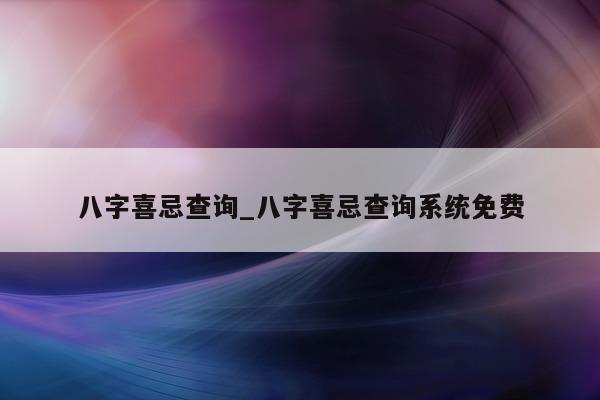 八字喜忌查询_八字喜忌查询系统免费